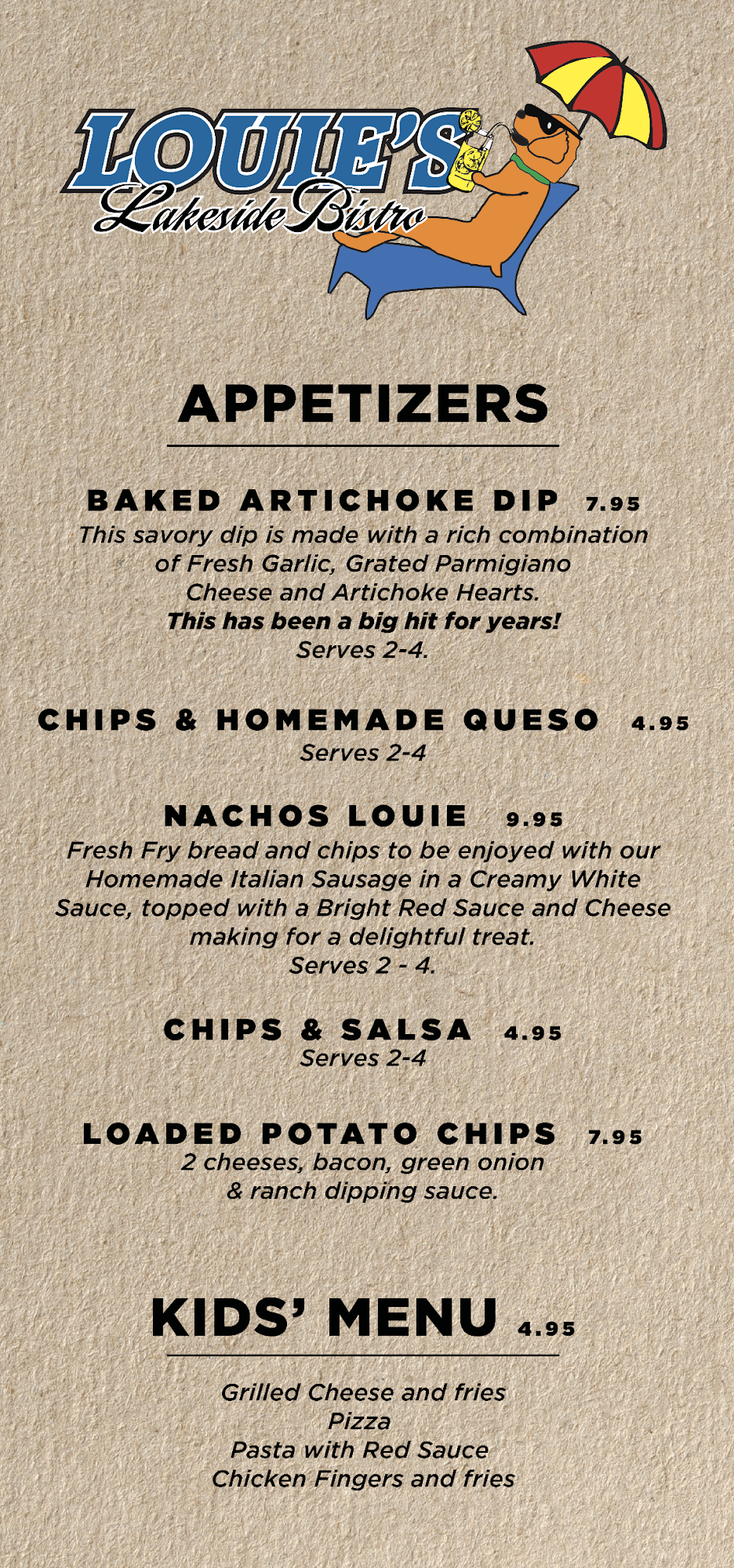 LOUIE'S
Lakeside Bistro

APPETIZERS

BAKED ARTICHOKE DIP 7.95
This savory dip is made with a rich combination of Fresh Garlic, Grated Parmigiano Cheese and Artichoke Hearts.
This has been a big hit for years!
Serves 2-4.

CHIPS & HOMEMADE QUESO 4.95
Serves 2-4

NACHOS LOUIE 9.95
Fresh Fry bread and chips to be enjoyed with our Homemade Italian Sausage in a Creamy White Sauce, topped with a Bright Red Sauce and Cheese making for a delightful treat.
Serves 2 - 4.

CHIPS & SALSA 4.95
Serves 2-4

LOADED POTATO CHIPS 7.95
2 cheeses, bacon, green onion & ranch dipping sauce.

KIDS' MENU 4.95

Grilled Cheese and fries
Pizza
Pasta with Red Sauce
Chicken Fingers and fries